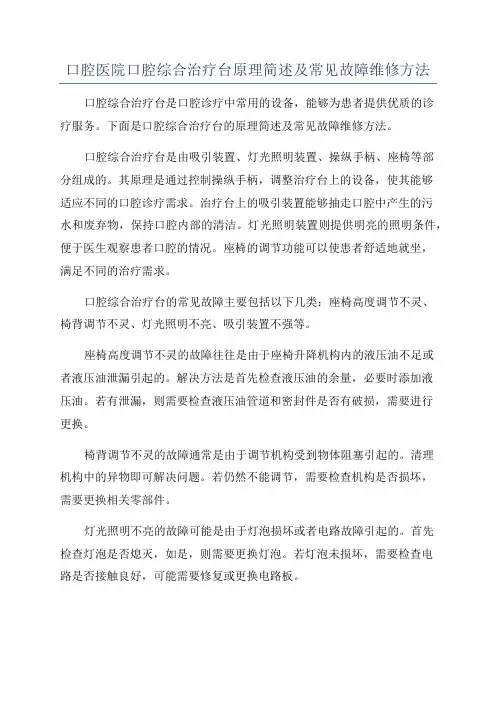 口腔医院口腔综合治疗台原理简述及常见故障维修方法

口腔综合治疗台是口腔诊疗中常用的设备，能够为患者提供优质的诊疗服务。下面是口腔综合治疗台的原理简述及常见故障维修方法。

口腔综合治疗台是由吸引装置、灯光照明装置、操纵手柄、座椅等部分组成的。其原理是通过控制操纵手柄，调整治疗台上的设备，使其能够适应不同的口腔诊疗需求。治疗台上的吸引装置能够抽走口腔中产生的污水和废弃物，保持口腔内部的清洁。灯光照明装置则提供明亮的照明条件，便于医生观察患者口腔的情况。座椅的调节功能可以使患者舒适地就坐，满足不同的治疗需求。

口腔综合治疗台的常见故障主要包括以下几类：座椅高度调节不灵、椅背调节不灵、灯光照明不亮、吸引装置不强等。

座椅高度调节不灵的故障往往是由于座椅升降机构内的液压油不足或者液压油泄漏引起的。解决方法是首先检查液压油的余量，必要时添加液压油。若有泄漏，则需要检查液压油管道和密封件是否有破损，需要进行更换。

椅背调节不灵的故障通常是由于调节机构受到物体阻塞引起的。清理机构中的异物即可解决问题。若仍然不能调节，需要检查机构是否损坏，需要更换相关零部件。

灯光照明不亮的故障可能是由于灯泡损坏或者电路故障引起的。首先检查灯泡是否熄灭，如是，则需要更换灯泡。若灯泡未损坏，需要检查电路是否接触良好，可能需要修复或更换电路板。